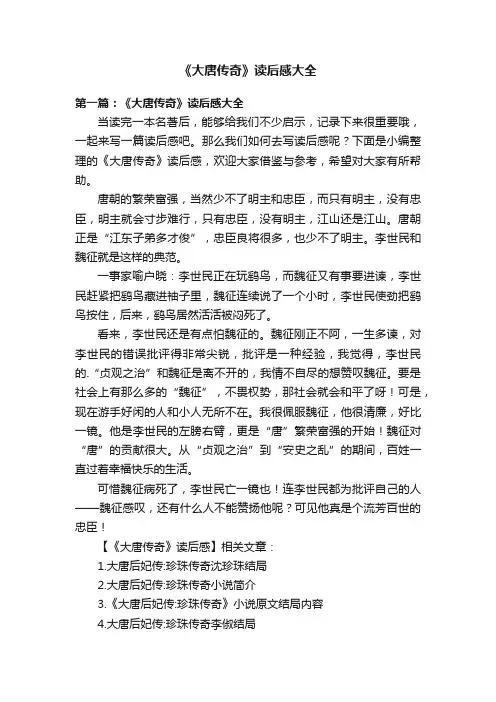 《大唐传奇》读后感大全

第一篇：《大唐传奇》读后感大全

当读完一本名著后，能够给我们不少启示，记录下来很重要哦，一起来写一篇读后感吧。那么我们如何去写读后感呢？下面是小编整理的《大唐传奇》读后感，欢迎大家借鉴与参考，希望对大家有所帮助。

唐朝的繁荣富强，当然少不了明主和忠臣，而只有明主，没有忠臣，明主就会寸步难行，只有忠臣，没有明主，江山还是江山。唐朝正是“江东子弟多才俊”，忠臣良将很多，也少不了明主。李世民和魏征就是这样的典范。

一事家喻户晓：李世民正在玩鹞鸟，而魏征又有事要进谏，李世民赶紧把鹞鸟藏进袖子里，魏征连续说了一个小时，李世民使劲把鹞鸟按住，后来，鹞鸟居然活活被闷死了。

看来，李世民还是有点怕魏征的。魏征刚正不阿，一生多谏，对李世民的错误批评得非常尖锐，批评是一种经验，我觉得，李世民的.“贞观之治”和魏征是离不开的，我情不自尽的想赞叹魏征。要是社会上有那么多的“魏征”，不畏权势，那社会就会和平了呀！可是，现在游手好闲的人和小人无所不在。我很佩服魏征，他很清廉，好比一镜。他是李世民的左膀右臂，更是“唐”繁荣富强的开始！魏征对“唐”的贡献很大。从“贞观之治”到“安史之乱”的期间，百姓一直过着幸福快乐的生活。

可惜魏征病死了，李世民亡一镜也！连李世民都为批评自己的人——魏征感叹，还有什么人不能赞扬他呢？可见他真是个流芳百世的忠臣！

【《大唐传奇》读后感】相关文章：

1.大唐后妃传:珍珠传奇沈珍珠结局

2.大唐后妃传:珍珠传奇小说简介

3.《大唐后妃传:珍珠传奇》小说原文结局内容

4.大唐后妃传:珍珠传奇李俶结局